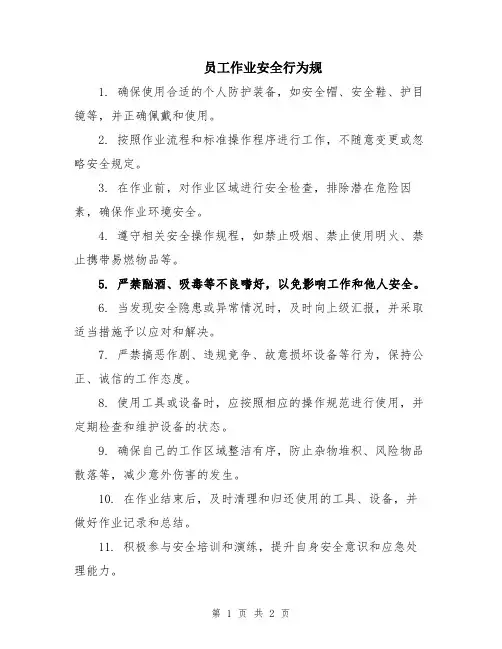 员工作业安全行为规

1. 确保使用合适的个人防护装备，如安全帽、安全鞋、护目镜等，并正确佩戴和使用。

2. 按照作业流程和标准操作程序进行工作，不随意变更或忽略安全规定。

3. 在作业前，对作业区域进行安全检查，排除潜在危险因素，确保作业环境安全。

4. 遵守相关安全操作规程，如禁止吸烟、禁止使用明火、禁止携带易燃物品等。

5. 严禁酗酒、吸毒等不良嗜好，以免影响工作和他人安全。

6. 当发现安全隐患或异常情况时，及时向上级汇报，并采取适当措施予以应对和解决。

7. 严禁搞恶作剧、违规竞争、故意损坏设备等行为，保持公正、诚信的工作态度。

8. 使用工具或设备时，应按照相应的操作规范进行使用，并定期检查和维护设备的状态。

9. 确保自己的工作区域整洁有序，防止杂物堆积、风险物品散落等，减少意外伤害的发生。

10. 在作业结束后，及时清理和归还使用的工具、设备，并做好作业记录和总结。

11. 积极参与安全培训和演练，提升自身安全意识和应急处理能力。

第 1 页 共 2 页